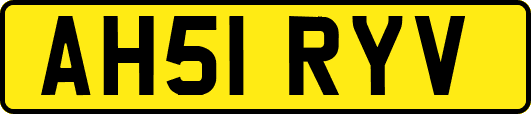 AH51 RYV